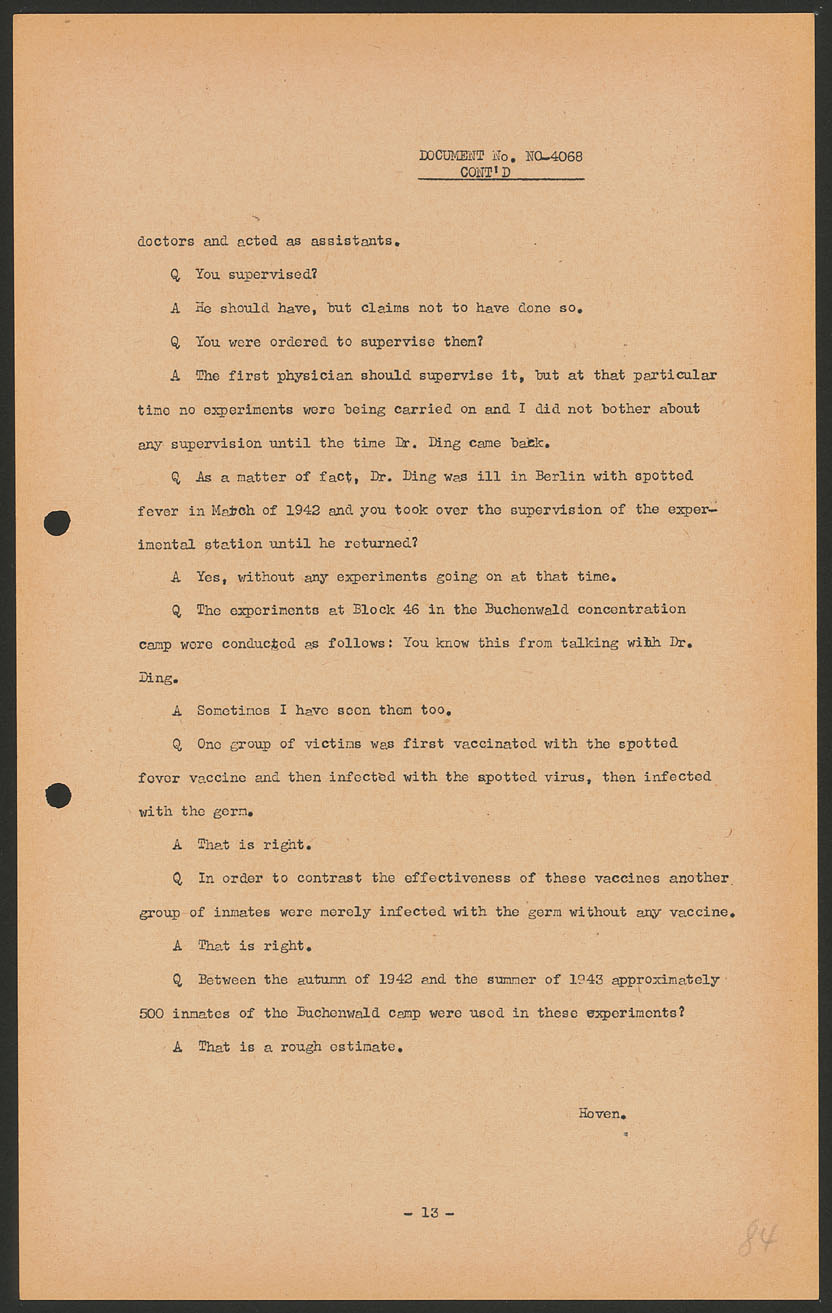 DOCUMENT No. NO-4068
CONT'D

doctors and acted as assistants.

Q You supervised?

A He should have, but claims not to have done so.

Q You were ordered to supervise them?

A The first physician should supervise it, but at that particular time no experiments were being carried on and I did not bother about any supervision until the time Dr. Ding came back.

Q As a matter of fact, Dr. Ding was ill in Berlin with spotted fever in March of 1942 and you took over the supervision of the experimental station until he returned?

A Yes, without any experiments going on at that time.

Q The experiments at Block 46 in the Buchenwald concentration camp were conducted as follows: You know this from talking with Dr. Ding.

A Sometimes I have seen them too.

Q One group of victims was first vaccinated with the spotted fever vaccine and then infected with the spotted virus, then infected with the germ.

A That is right.

Q In order to contrast the effectiveness of these vaccines another group of inmates were merely infected with the germ without any vaccine.

A That is right.

Q Between the autumn of 1942 and the summer of 1943 approximately 500 inmates of the Buchenwald camp were used in these experiments?

A That is a rough estimate.

Hoven.

- 13 -

84